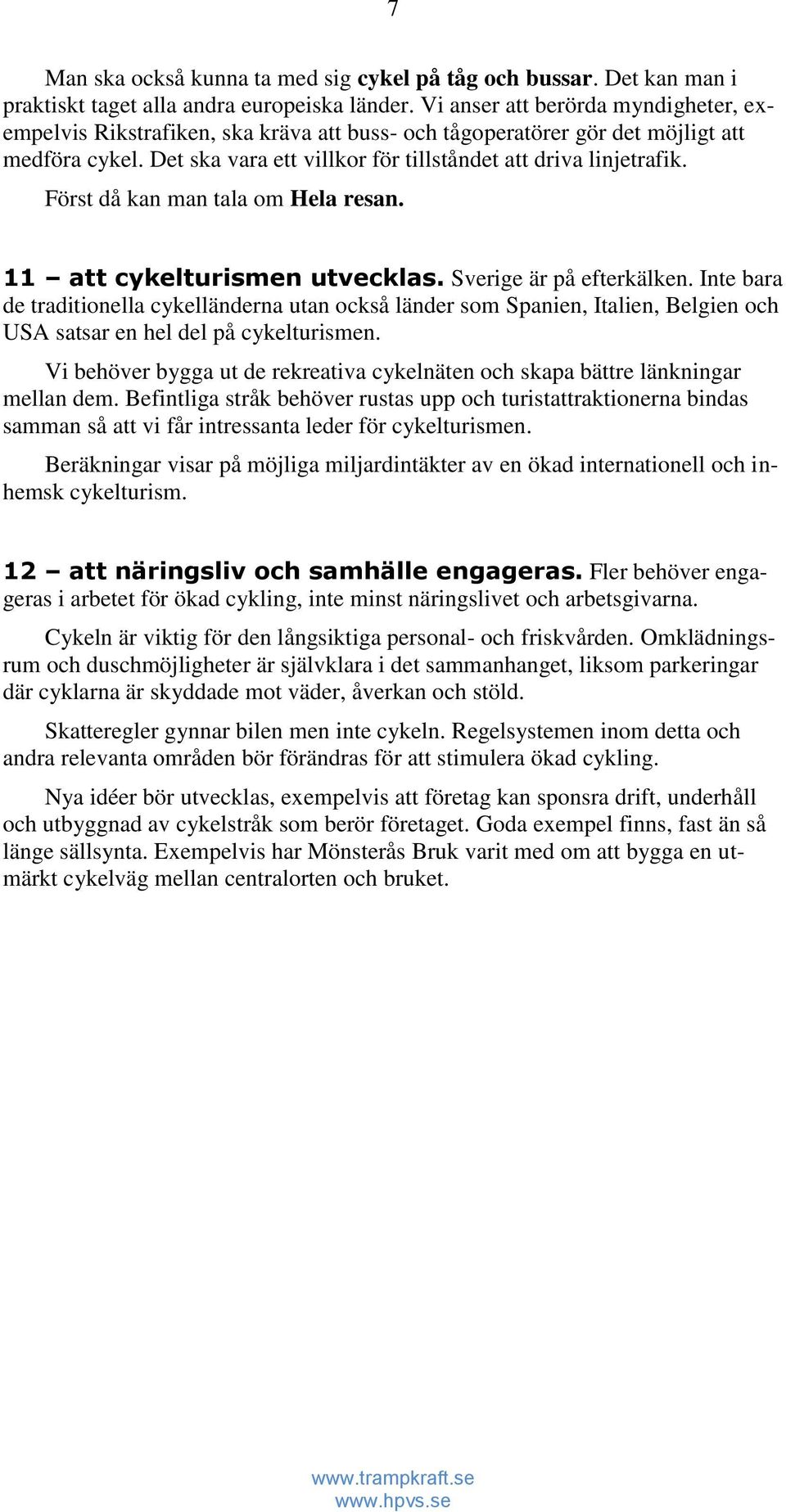 7

Man ska också kunna ta med sig cykel på tåg och bussar. Det kan man i praktiskt taget alla andra europeiska länder. Vi anser att berörda myndigheter, exempelvis Rikstrafiken, ska kräva att buss- och tågoperatörer gör det möjligt att medföra cykel. Det ska vara ett villkor för tillståndet att driva linjetrafik.

Först då kan man tala om Hela resan.

11 – att cykelturismen utvecklas. Sverige är på efterkälken. Inte bara de traditionella cykelländerna utan också länder som Spanien, Italien, Belgien och USA satsar en hel del på cykelturismen.

Vi behöver bygga ut de rekreativa cykelnäten och skapa bättre länkningar mellan dem. Befintliga stråk behöver rustas upp och turistattraktionerna bindas samman så att vi får intressanta leder för cykelturismen.

Beräkningar visar på möjliga miljardintäkter av en ökad internationell och inhemsk cykelturism.

12 – att näringsliv och samhälle engageras. Fler behöver engageras i arbetet för ökad cykling, inte minst näringslivet och arbetsgivarna.

Cykeln är viktig för den långsiktiga personal- och friskvården. Omklädningsrum och duschmöjligheter är självklara i det sammanhanget, liksom parkeringar där cyklarna är skyddade mot väder, åverkan och stöld.

Skatteregler gynnar bilen men inte cykeln. Regelsystemen inom detta och andra relevanta områden bör förändras för att stimulera ökad cykling.

Nya idéer bör utvecklas, exempelvis att företag kan sponsra drift, underhåll och utbyggnad av cykelstråk som berör företaget. Goda exempel finns, fast än så länge sällsynta. Exempelvis har Mönsterås Bruk varit med om att bygga en utmärkt cykelväg mellan centralorten och bruket.

www.trampkraft.se
www.hpvs.se